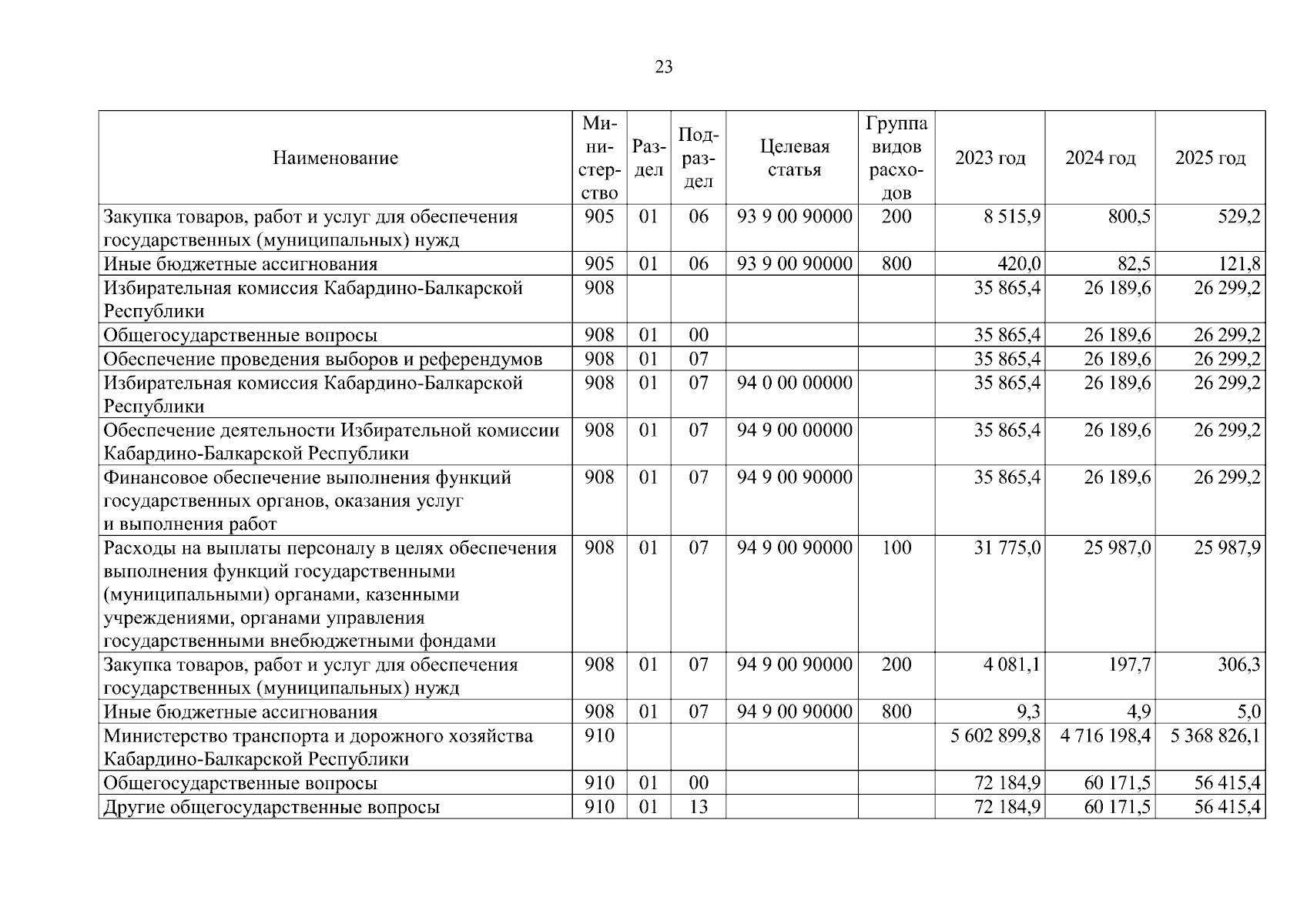 23

| Наименование | Министерство | Раздел | Подраздел | Целевая статья | Группа видов расходов | 2023 год | 2024 год | 2025 год |
|---|---|---|---|---|---|---|---|---|
| Закупка товаров, работ и услуг для обеспечения государственных (муниципальных) нужд | 905 | 01 | 06 | 93 9 00 90000 | 200 | 8 515,9 | 800,5 | 529,2 |
| Иные бюджетные ассигнования | 905 | 01 | 06 | 93 9 00 90000 | 800 | 420,0 | 82,5 | 121,8 |
| Избирательная комиссия Кабардино-Балкарской Республики | 908 | | | | | 35 865,4 | 26 189,6 | 26 299,2 |
| Общегосударственные вопросы | 908 | 01 | 00 | | | 35 865,4 | 26 189,6 | 26 299,2 |
| Обеспечение проведения выборов и референдумов | 908 | 01 | 07 | | | 35 865,4 | 26 189,6 | 26 299,2 |
| Избирательная комиссия Кабардино-Балкарской Республики | 908 | 01 | 07 | 94 0 00 00000 | | 35 865,4 | 26 189,6 | 26 299,2 |
| Обеспечение деятельности Избирательной комиссии Кабардино-Балкарской Республики | 908 | 01 | 07 | 94 9 00 00000 | | 35 865,4 | 26 189,6 | 26 299,2 |
| Финансовое обеспечение выполнения функций государственных органов, оказания услуг и выполнения работ | 908 | 01 | 07 | 94 9 00 90000 | | 35 865,4 | 26 189,6 | 26 299,2 |
| Расходы на выплаты персоналу в целях обеспечения выполнения функций государственными (муниципальными) органами, казенными учреждениями, органами управления государственными внебюджетными фондами | 908 | 01 | 07 | 94 9 00 90000 | 100 | 31 775,0 | 25 987,0 | 25 987,9 |
| Закупка товаров, работ и услуг для обеспечения государственных (муниципальных) нужд | 908 | 01 | 07 | 94 9 00 90000 | 200 | 4 081,1 | 197,7 | 306,3 |
| Иные бюджетные ассигнования | 908 | 01 | 07 | 94 9 00 90000 | 800 | 9,3 | 4,9 | 5,0 |
| Министерство транспорта и дорожного хозяйства Кабардино-Балкарской Республики | 910 | | | | | 5 602 899,8 | 4 716 198,4 | 5 368 826,1 |
| Общегосударственные вопросы | 910 | 01 | 00 | | | 72 184,9 | 60 171,5 | 56 415,4 |
| Другие общегосударственные вопросы | 910 | 01 | 13 | | | 72 184,9 | 60 171,5 | 56 415,4 |